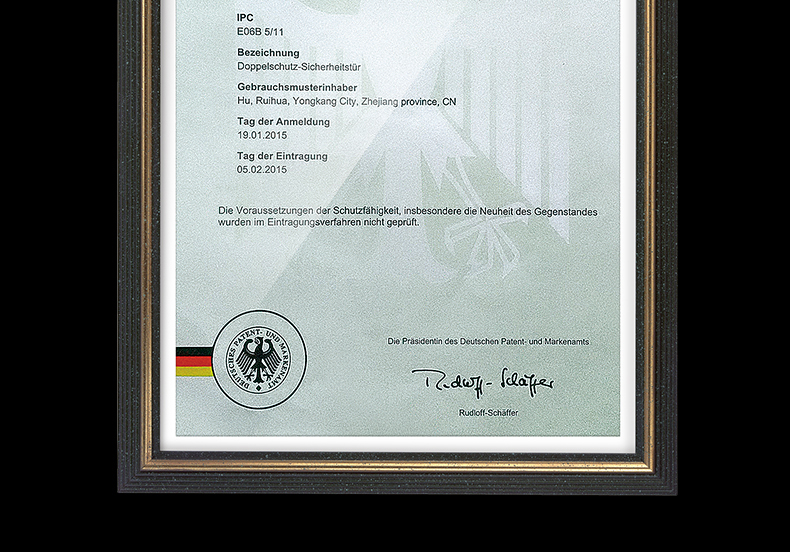 IPC
E06B 5/11

Bezeichnung
Doppelschutz-Sicherheitstür

Gebrauchsmusterinhaber
Hu, Ruihua, Yongkang City, Zhejiang province, CN

Tag der Anmeldung
19.01.2015

Tag der Eintragung
05.02.2015

Die Voraussetzungen der Schutzfähigkeit, insbesondere die Neuheit des Gegenstandes wurden im Eintragungsverfahren nicht geprüft.

DEUTSCHES PATENT- UND MARKENAMT

Die Präsidentin des Deutschen Patent- und Markenamts

Rudloff-Schäffer

Rudloff-Schäffer